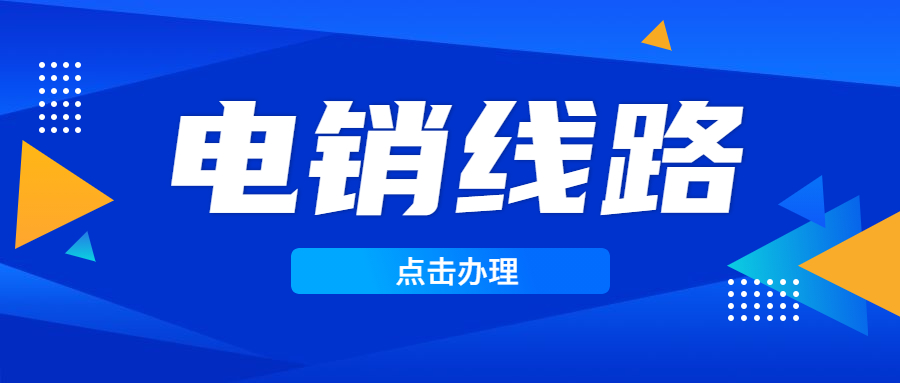 电销线路

点击办理